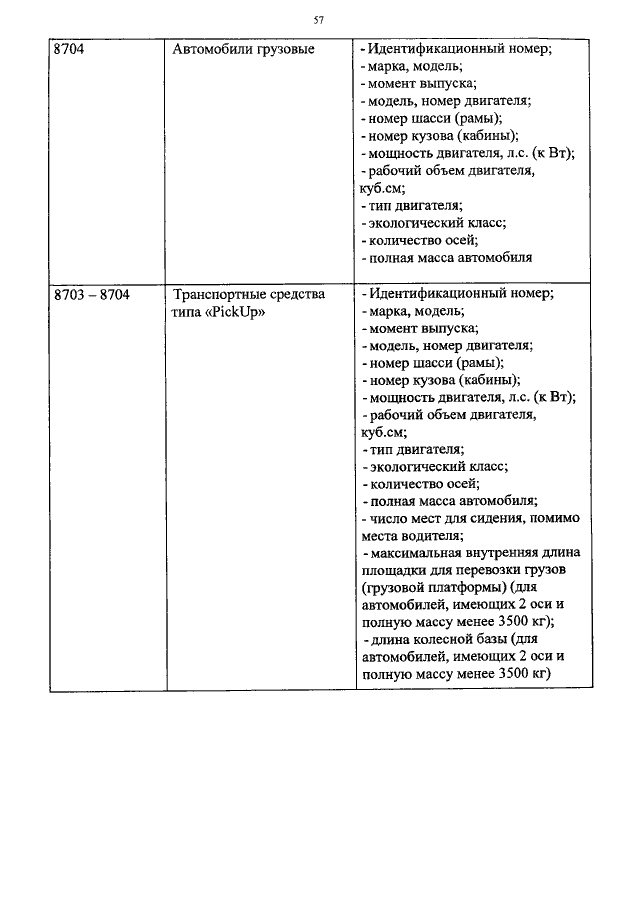 57

| 8704 | Автомобили грузовые | - Идентификационный номер;<br>- марка, модель;<br>- момент выпуска;<br>- модель, номер двигателя;<br>- номер шасси (рамы);<br>- номер кузова (кабины);<br>- мощность двигателя, л.с. (к Вт);<br>- рабочий объем двигателя, куб.см;<br>- тип двигателя;<br>- экологический класс;<br>- количество осей;<br>- полная масса автомобиля |
|---|---|---|
| 8703 – 8704 | Транспортные средства типа «PickUp» | - Идентификационный номер;<br>- марка, модель;<br>- момент выпуска;<br>- модель, номер двигателя;<br>- номер шасси (рамы);<br>- номер кузова (кабины);<br>- мощность двигателя, л.с. (к Вт);<br>- рабочий объем двигателя, куб.см;<br>- тип двигателя;<br>- экологический класс;<br>- количество осей;<br>- полная масса автомобиля;<br>- число мест для сидения, помимо места водителя;<br>- максимальная внутренняя длина площадки для перевозки грузов (грузовой платформы) (для автомобилей, имеющих 2 оси и полную массу менее 3500 кг);<br>- длина колесной базы (для автомобилей, имеющих 2 оси и полную массу менее 3500 кг) |